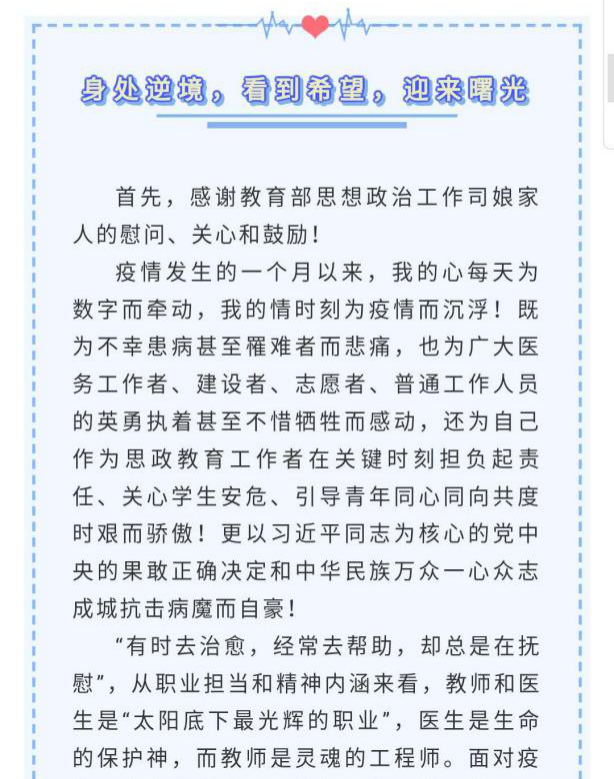 身处逆境，看到希望，迎来曙光

首先，感谢教育部思想政治工作司娘家人的慰问、关心和鼓励！

疫情发生的一个月以来，我的心每天为数字而牵动，我的情时刻为疫情而沉浮！既为不幸患病甚至罹难者而悲痛，也为广大医务工作者、建设者、志愿者、普通工作人员的英勇执着甚至不惜牺牲而感动，还为自己作为思政教育工作者在关键时刻担负起责任、关心学生安危、引导青年同心同向共度时艰而骄傲！更以习近平同志为核心的党中央的果敢正确决定和中华民族万众一心众志成城抗击病魔而自豪！

“有时去治愈，经常去帮助，却总是在抚慰”，从职业担当和精神内涵来看，教师和医生是“太阳底下最光辉的职业”，医生是生命的保护神，而教师是灵魂的工程师。面对疫